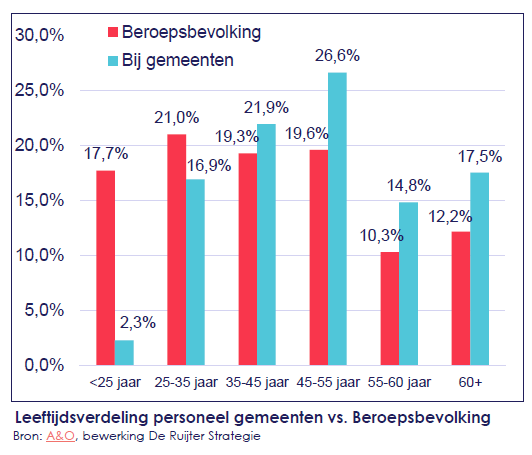 30,0%
25,0%
20,0%
15,0%
10,0%
5,0%
0,0%

Beroepsbevolking
Bij gemeenten

17,7%
2,3%
21,0%
16,9%
19,3%
21,9%
19,6%
26,6%
10,3%
14,8%
12,2%
17,5%

<25 jaar
25-35 jaar
35-45 jaar
45-55 jaar
55-60 jaar
60+

Leeftijdsverdeling personeel gemeenten vs. Beroepsbevolking
Bron: A&O, bewerking De Ruijter Strategie